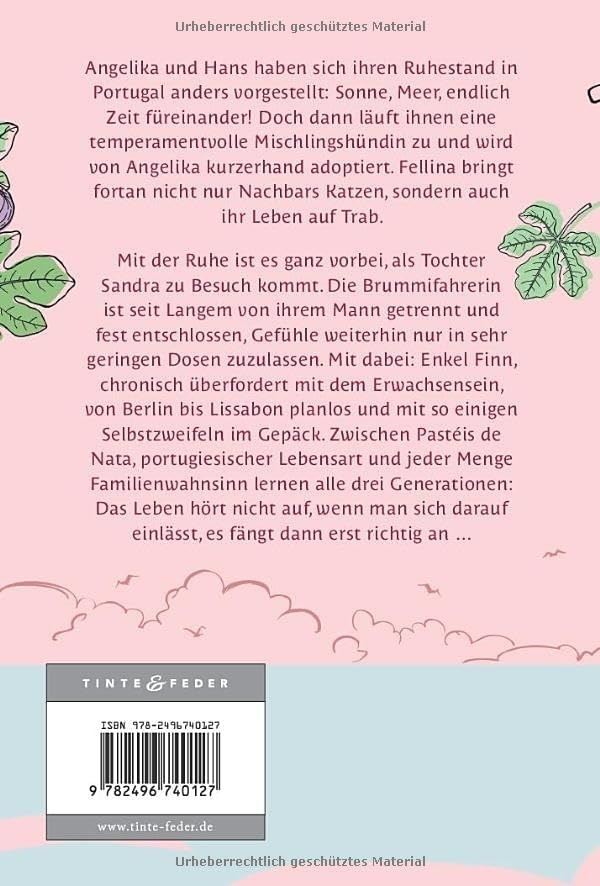 Urheberrechtlich geschütztes Material

Angelika und Hans haben sich ihren Ruhestand in Portugal anders vorgestellt: Sonne, Meer, endlich Zeit füreinander! Doch dann läuft ihnen eine temperamentvolle Mischlingshündin zu und wird von Angelika kurzerhand adoptiert. Fellina bringt fortan nicht nur Nachbars Katzen, sondern auch ihr Leben auf Trab.

Mit der Ruhe ist es ganz vorbei, als Tochter Sandra zu Besuch kommt. Die Brummifahrerin ist seit Langem von ihrem Mann getrennt und fest entschlossen, Gefühle weiterhin nur in sehr geringen Dosen zuzulassen. Mit dabei: Enkel Finn, chronisch überfordert mit dem Erwachsensein, von Berlin bis Lissabon planlos und mit so einigen Selbstzweifeln im Gepäck. Zwischen Pastéis de Nata, portugiesischer Lebensart und jeder Menge Familienwahnsinn lernen alle drei Generationen: Das Leben hört nicht auf, wenn man sich darauf einlässt, es fängt dann erst richtig an ...

TINTE & FEDER

ISBN 978-2496740127

9 782496 740127

www.tinte-feder.de

Urheberrechtlich geschütztes Material